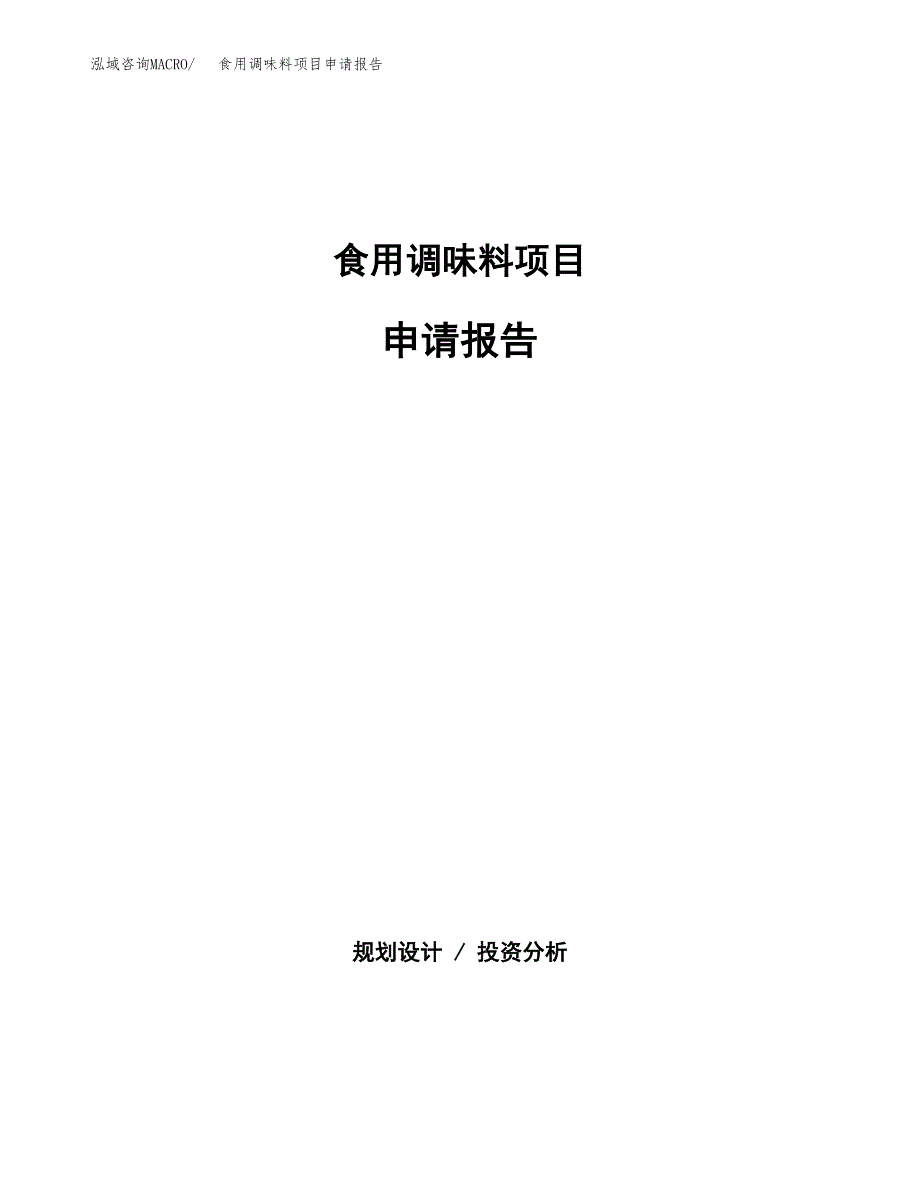 泓域咨询MACRO/ 食用调味料项目申请报告

食用调味料项目

申请报告

规划设计 / 投资分析